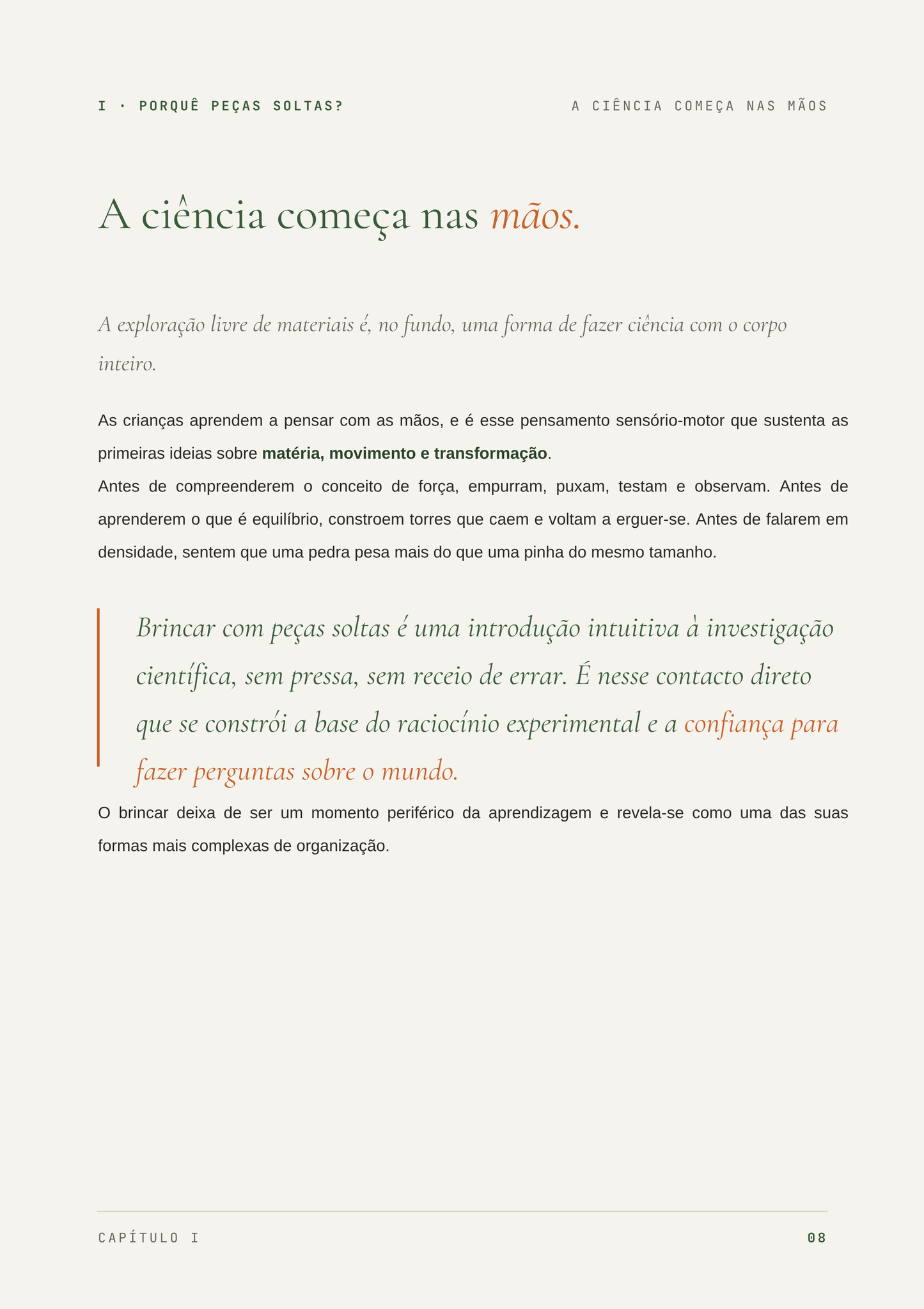 I · PORQUÊ PEÇAS SOLTAS?

A CIÊNCIA COMEÇA NAS MÃOS

A ciência começa nas mãos.

A exploração livre de materiais é, no fundo, uma forma de fazer ciência com o corpo inteiro.

As crianças aprendem a pensar com as mãos, e é esse pensamento sensório-motor que sustenta as primeiras ideias sobre matéria, movimento e transformação.

Antes de compreenderem o conceito de força, empurram, puxam, testam e observam. Antes de aprenderem o que é equilíbrio, constroem torres que caem e voltam a erguer-se. Antes de falarem em densidade, sentem que uma pedra pesa mais do que uma pinha do mesmo tamanho.

Brincar com peças soltas é uma introdução intuitiva à investigação científica, sem pressa, sem receio de errar. É nesse contacto direto que se constrói a base do raciocínio experimental e a confiança para fazer perguntas sobre o mundo.

O brincar deixa de ser um momento periférico da aprendizagem e revela-se como uma das suas formas mais complexas de organização.

CAPÍTULO I

08